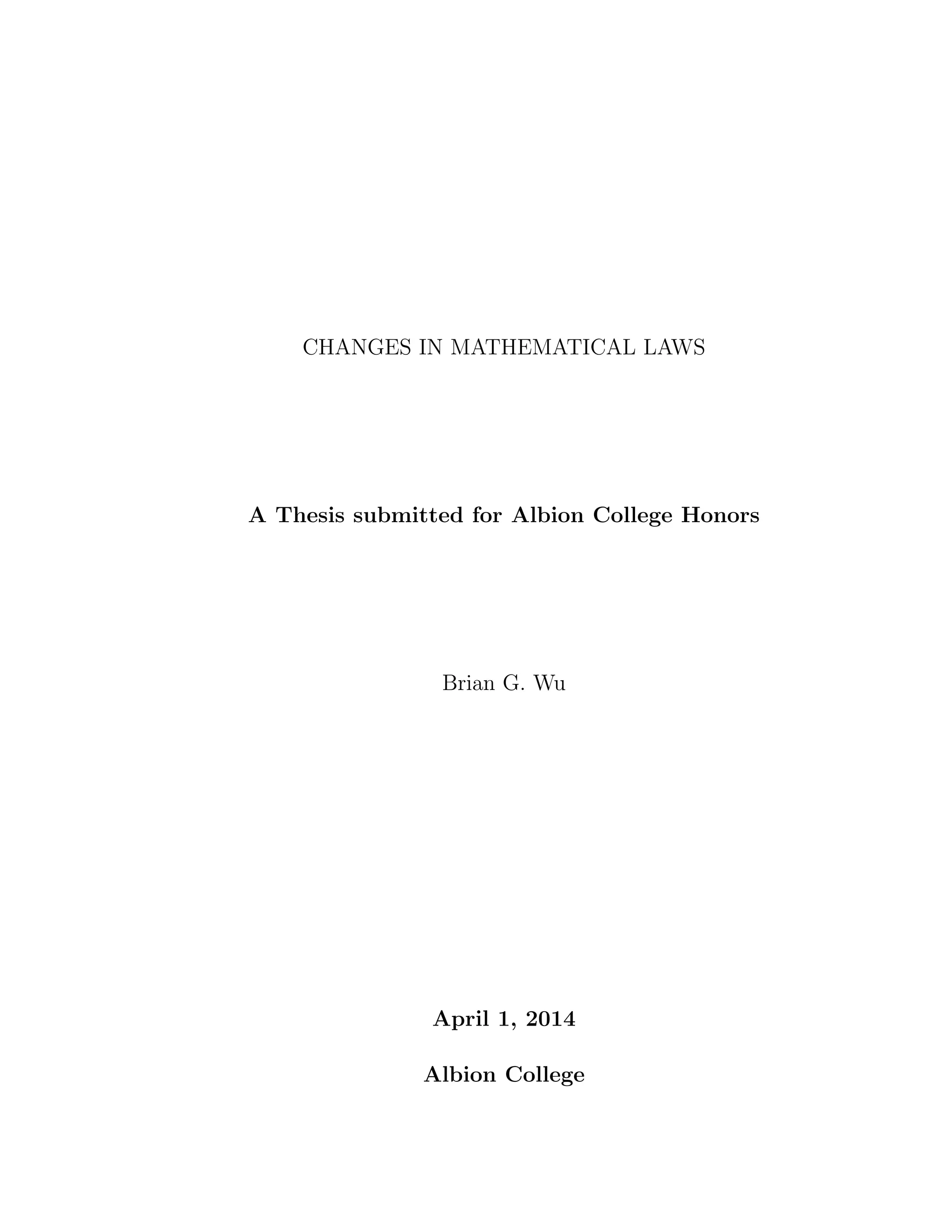 CHANGES IN MATHEMATICAL LAWS

A Thesis submitted for Albion College Honors

Brian G. Wu

April 1, 2014

Albion College